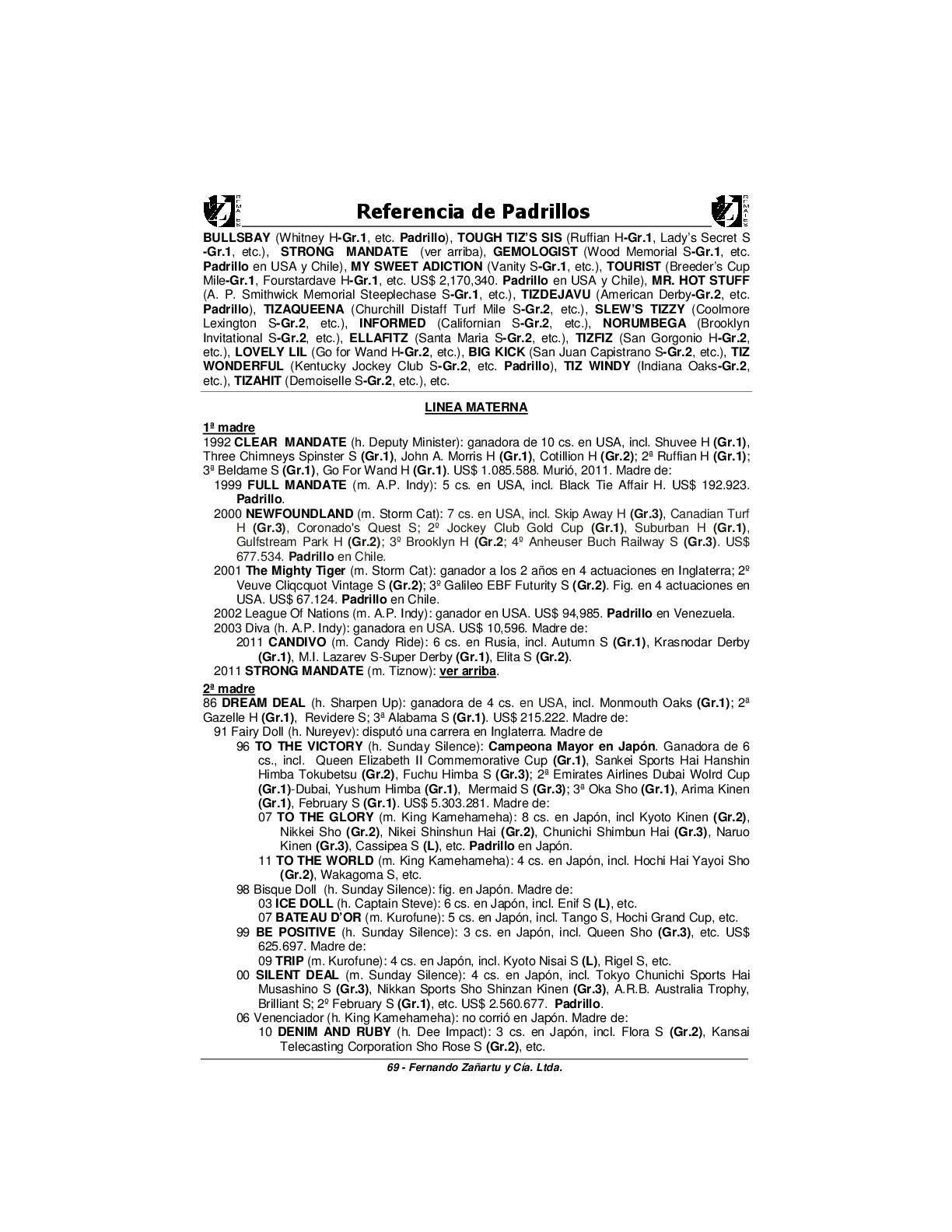 Referencia de Padrillos

BULLSBAY (Whitney H-Gr.1, etc. Padrillo), TOUGH TIZ'S SIS (Ruffian H-Gr.1, Lady's Secret S -Gr.1, etc.), STRONG MANDATE (ver arriba), GEMOLOGIST (Wood Memorial S-Gr.1, etc. Padrillo en USA y Chile), MY SWEET ADICTION (Vanity S-Gr.1, etc.), TOURIST (Breeder's Cup Mile-Gr.1, Fourstardave H-Gr.1, etc. US$ 2,170,340. Padrillo en USA y Chile), MR. HOT STUFF (A. P. Smithwick Memorial Steeplechase S-Gr.1, etc.), TIZDEJAVU (American Derby-Gr.2, etc. Padrillo), TIZAQUEENA (Churchill Distaff Turf Mile S-Gr.2, etc.), SLEW'S TIZZY (Coolmore Lexington S-Gr.2, etc.), INFORMED (Californian S-Gr.2, etc.), NORUMBEGA (Brooklyn Invitational S-Gr.2, etc.), ELLAFITZ (Santa Maria S-Gr.2, etc.), TIZFIZ (San Gorgonio H-Gr.2, etc.), LOVELY LIL (Go for Wand H-Gr.2, etc.), BIG KICK (San Juan Capistrano S-Gr.2, etc.), TIZ WONDERFUL (Kentucky Jockey Club S-Gr.2, etc. Padrillo), TIZ WINDY (Indiana Oaks-Gr.2, etc.), TIZAHIT (Demoiselle S-Gr.2, etc.), etc.

LINEA MATERNA

1ª madre
1992 CLEAR MANDATE (h. Deputy Minister): ganadora de 10 cs. en USA, incl. Shuvee H (Gr.1), Three Chimneys Spinster S (Gr.1), John A. Morris H (Gr.1), Cotillion H (Gr.2); 2ª Ruffian H (Gr.1); 3ª Beldame S (Gr.1), Go For Wand H (Gr.1). US$ 1.085.588. Murió, 2011. Madre de:
1999 FULL MANDATE (m. A.P. Indy): 5 cs. en USA, incl. Black Tie Affair H. US$ 192.923. Padrillo.
2000 NEWFOUNDLAND (m. Storm Cat): 7 cs. en USA, incl. Skip Away H (Gr.3), Canadian Turf H (Gr.3), Coronado's Quest S; 2º Jockey Club Gold Cup (Gr.1), Suburban H (Gr.1), Gulfstream Park H (Gr.2); 3º Brooklyn H (Gr.2; 4º Anheuser Buch Railway S (Gr.3). US$ 677.534. Padrillo en Chile.
2001 The Mighty Tiger (m. Storm Cat): ganador a los 2 años en 4 actuaciones en Inglaterra; 2º Veuve Cliqcquot Vintage S (Gr.2); 3º Galileo EBF Futurity S (Gr.2). Fig. en 4 actuaciones en USA. US$ 67.124. Padrillo en Chile.
2002 League Of Nations (m. A.P. Indy): ganador en USA. US$ 94,985. Padrillo en Venezuela.
2003 Diva (h. A.P. Indy): ganadora en USA. US$ 10,596. Madre de:
2011 CANDIVO (m. Candy Ride): 6 cs. en Rusia, incl. Autumn S (Gr.1), Krasnodar Derby (Gr.1), M.I. Lazarev S-Super Derby (Gr.1), Elita S (Gr.2).
2011 STRONG MANDATE (m. Tiznow): ver arriba.

2ª madre
86 DREAM DEAL (h. Sharpen Up): ganadora de 4 cs. en USA, incl. Monmouth Oaks (Gr.1); 2ª Gazelle H (Gr.1), Revidere S; 3ª Alabama S (Gr.1). US$ 215.222. Madre de:
91 Fairy Doll (h. Nureyev): disputó una carrera en Inglaterra. Madre de
96 TO THE VICTORY (h. Sunday Silence): Campeona Mayor en Japón. Ganadora de 6 cs., incl. Queen Elizabeth II Commemorative Cup (Gr.1), Sankei Sports Hai Hanshin Himba Tokubetsu (Gr.2), Fuchu Himba S (Gr.3); 2ª Emirates Airlines Dubai Wolrd Cup (Gr.1)-Dubai, Yushum Himba (Gr.1), Mermaid S (Gr.3); 3ª Oka Sho (Gr.1), Arima Kinen (Gr.1), February S (Gr.1). US$ 5.303.281. Madre de:
07 TO THE GLORY (m. King Kamehameha): 8 cs. en Japón, incl Kyoto Kinen (Gr.2), Nikkei Sho (Gr.2), Nikei Shinshun Hai (Gr.2), Chunichi Shimbun Hai (Gr.3), Naruo Kinen (Gr.3), Cassipea S (L), etc. Padrillo en Japón.
11 TO THE WORLD (m. King Kamehameha): 4 cs. en Japón, incl. Hochi Hai Yayoi Sho (Gr.2), Wakagoma S, etc.
98 Bisque Doll (h. Sunday Silence): fig. en Japón. Madre de:
03 ICE DOLL (h. Captain Steve): 6 cs. en Japón, incl. Enif S (L), etc.
07 BATEAU D'OR (m. Kurofune): 5 cs. en Japón, incl. Tango S, Hochi Grand Cup, etc.
99 BE POSITIVE (h. Sunday Silence): 3 cs. en Japón, incl. Queen Sho (Gr.3), etc. US$ 625.697. Madre de:
09 TRIP (m. Kurofune): 4 cs. en Japón, incl. Kyoto Nisai S (L), Rigel S, etc.
00 SILENT DEAL (m. Sunday Silence): 4 cs. en Japón, incl. Tokyo Chunichi Sports Hai Musashino S (Gr.3), Nikkan Sports Sho Shinzan Kinen (Gr.3), A.R.B. Australia Trophy, Brilliant S; 2º February S (Gr.1), etc. US$ 2.560.677. Padrillo.
06 Venenciador (h. King Kamehameha): no corrió en Japón. Madre de:
10 DENIM AND RUBY (h. Dee Impact): 3 cs. en Japón, incl. Flora S (Gr.2), Kansai Telecasting Corporation Sho Rose S (Gr.2), etc.

69 - Fernando Zañartu y Cía. Ltda.